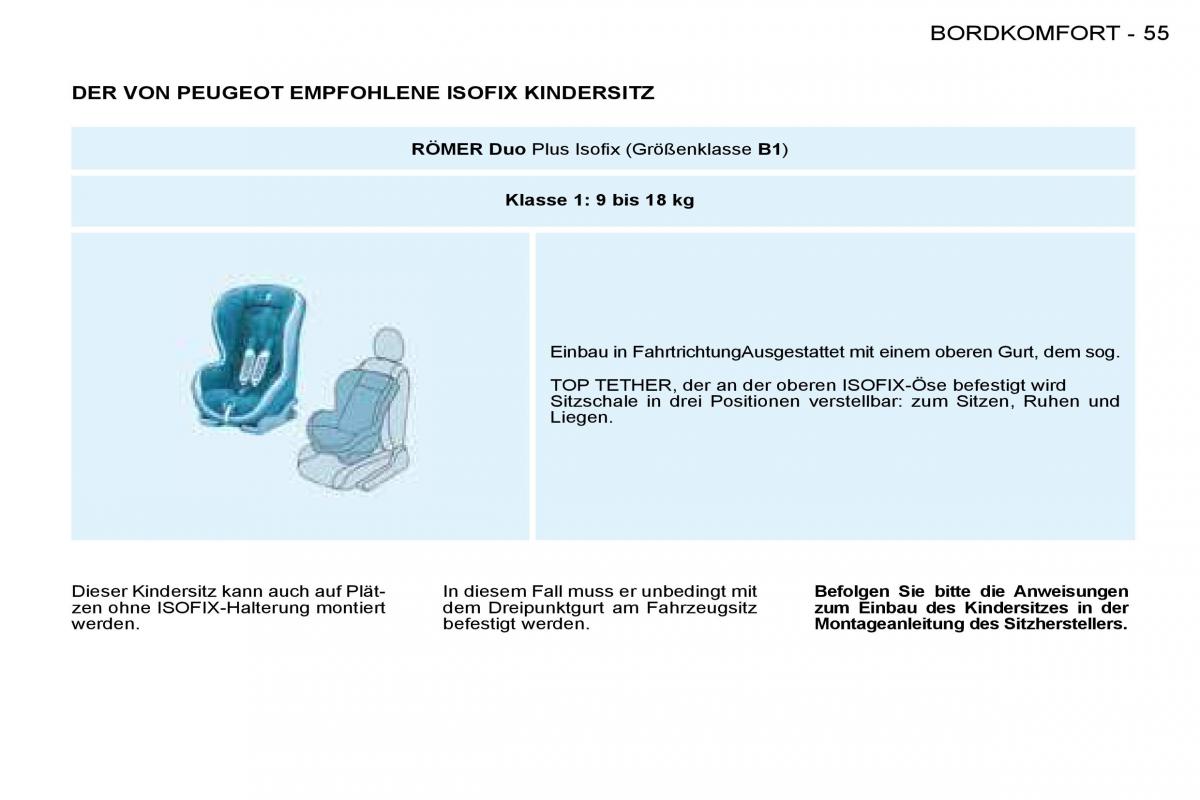 BORDKOMFORT - 55

DER VON PEUGEOT EMPFOHLENE ISOFIX KINDERSITZ

RÖMER Duo Plus Isofix (Größenklasse B1)

Klasse 1: 9 bis 18 kg

Einbau in FahrtrichtungAusgestattet mit einem oberen Gurt, dem sog.

TOP TETHER, der an der oberen ISOFIX-Öse befestigt wird Sitzschale in drei Positionen verstellbar: zum Sitzen, Ruhen und Liegen.

Dieser Kindersitz kann auch auf Plätzen ohne ISOFIX-Halterung montiert werden.

In diesem Fall muss er unbedingt mit dem Dreipunktgurt am Fahrzeugsitz befestigt werden.

Befolgen Sie bitte die Anweisungen zum Einbau des Kindersitzes in der Montageanleitung des Sitzherstellers.